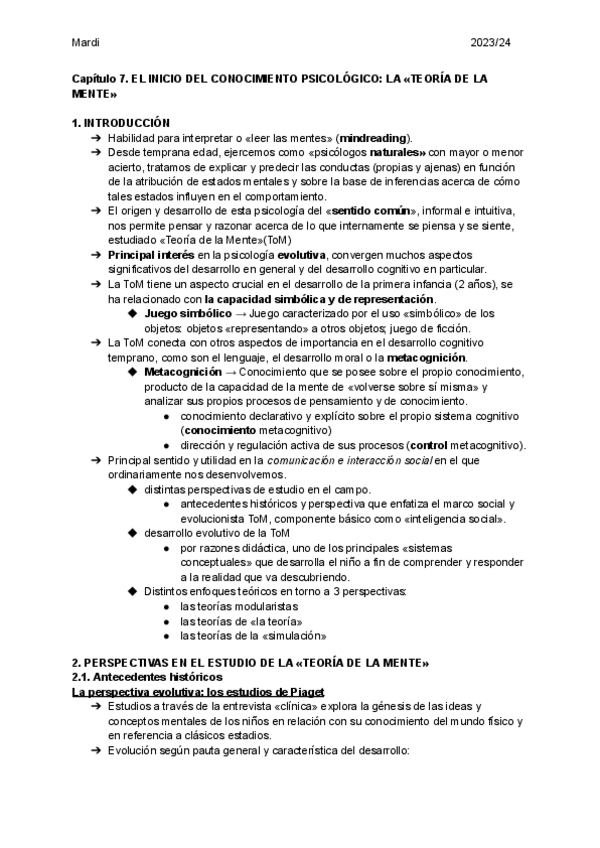 Mardi 2023/24

Capítulo 7. EL INICIO DEL CONOCIMIENTO PSICOLÓGICO: LA «TEORÍA DE LA MENTE»

1. INTRODUCCIÓN
➔ Habilidad para interpretar o «leer las mentes» (mindreading).
➔ Desde temprana edad, ejercemos como «psicólogos naturales» con mayor o menor acierto, tratamos de explicar y predecir las conductas (propias y ajenas) en función de la atribución de estados mentales y sobre la base de inferencias acerca de cómo tales estados influyen en el comportamiento.
➔ El origen y desarrollo de esta psicología del «sentido común», informal e intuitiva, nos permite pensar y razonar acerca de lo que internamente se piensa y se siente, estudiado «Teoría de la Mente»(ToM)
➔ Principal interés en la psicología evolutiva, convergen muchos aspectos significativos del desarrollo en general y del desarrollo cognitivo en particular.
➔ La ToM tiene un aspecto crucial en el desarrollo de la primera infancia (2 años), se ha relacionado con la capacidad simbólica y de representación.
◆ Juego simbólico → Juego caracterizado por el uso «simbólico» de los objetos: objetos «representando» a otros objetos; juego de ficción.
➔ La ToM conecta con otros aspectos de importancia en el desarrollo cognitivo temprano, como son el lenguaje, el desarrollo moral o la metacognición.
◆ Metacognición → Conocimiento que se posee sobre el propio conocimiento, producto de la capacidad de la mente de «volverse sobre sí misma» y analizar sus propios procesos de pensamiento y de conocimiento.
● conocimiento declarativo y explícito sobre el propio sistema cognitivo (conocimiento metacognitivo)
● dirección y regulación activa de sus procesos (control metacognitivo).
➔ Principal sentido y utilidad en la comunicación e interacción social en el que ordinariamente nos desenvolvemos.
◆ distintas perspectivas de estudio en el campo.
● antecedentes históricos y perspectiva que enfatiza el marco social y evolucionista ToM, componente básico como «inteligencia social».
◆ desarrollo evolutivo de la ToM
● por razones didáctica, uno de los principales «sistemas conceptuales» que desarrolla el niño a fin de comprender y responder a la realidad que va descubriendo.
◆ Distintos enfoques teóricos en torno a 3 perspectivas:
● las teorías modularistas
● las teorías de «la teoría»
● las teorías de la «simulación»

2. PERSPECTIVAS EN EL ESTUDIO DE LA «TEORÍA DE LA MENTE»
2.1. Antecedentes históricos
La perspectiva evolutiva: los estudios de Piaget
➔ Estudios a través de la entrevista «clínica» explora la génesis de las ideas y conceptos mentales de los niños en relación con su conocimiento del mundo físico y en referencia a clásicos estadios.
➔ Evolución según pauta general y característica del desarrollo: